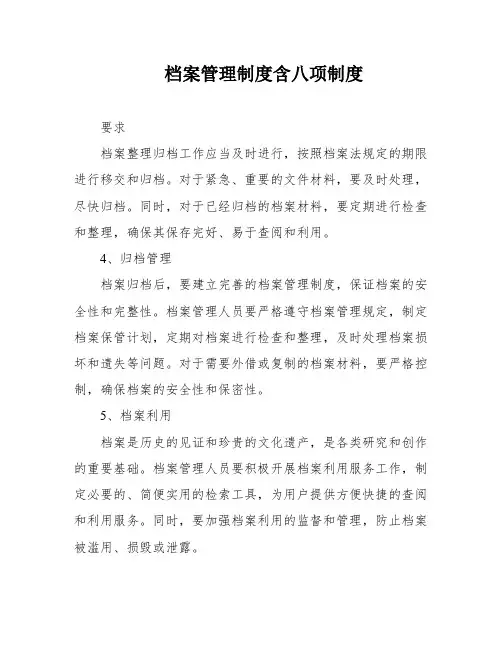 档案管理制度含八项制度

要求

档案整理归档工作应当及时进行，按照档案法规定的期限进行移交和归档。对于紧急、重要的文件材料，要及时处理，尽快归档。同时，对于已经归档的档案材料，要定期进行检查和整理，确保其保存完好、易于查阅和利用。

4、归档管理

档案归档后，要建立完善的档案管理制度，保证档案的安全性和完整性。档案管理人员要严格遵守档案管理规定，制定档案保管计划，定期对档案进行检查和整理，及时处理档案损坏和遗失等问题。对于需要外借或复制的档案材料，要严格控制，确保档案的安全性和保密性。

5、档案利用

档案是历史的见证和珍贵的文化遗产，是各类研究和创作的重要基础。档案管理人员要积极开展档案利用服务工作，制定必要的、简便实用的检索工具，为用户提供方便快捷的查阅和利用服务。同时，要加强档案利用的监督和管理，防止档案被滥用、损毁或泄露。